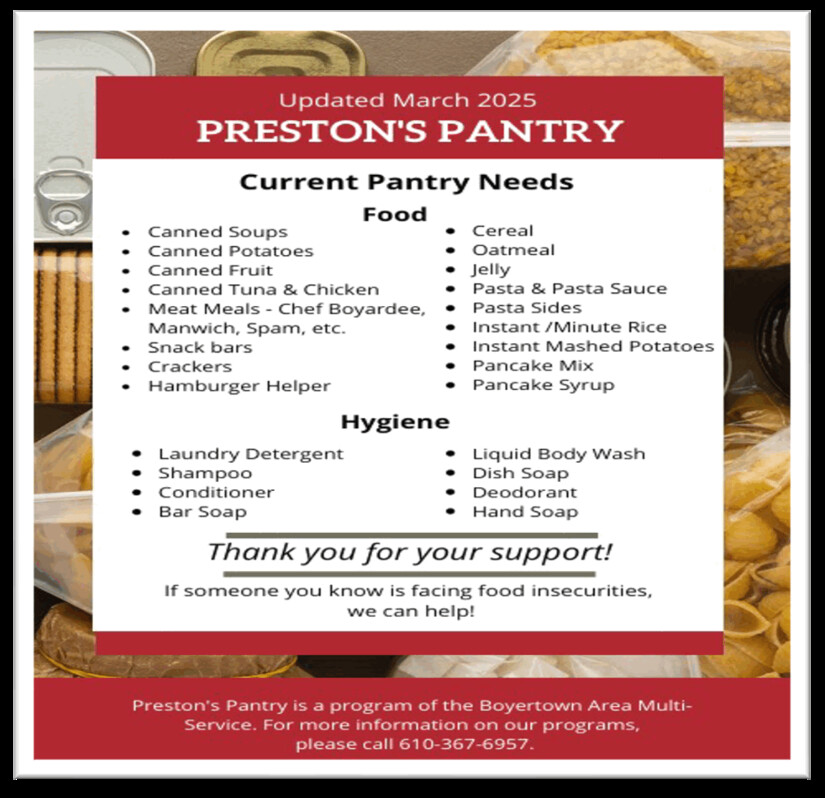 Updated March 2025
PRESTON'S PANTRY

Current Pantry Needs

Food

- Canned Soups
- Canned Potatoes
- Canned Fruit
- Canned Tuna & Chicken
- Meat Meals - Chef Boyardee, Manwich, Spam, etc.
- Snack bars
- Crackers
- Hamburger Helper

- Cereal
- Oatmeal
- Jelly
- Pasta & Pasta Sauce
- Pasta Sides
- Instant /Minute Rice
- Instant Mashed Potatoes
- Pancake Mix
- Pancake Syrup

Hygiene

- Laundry Detergent
- Shampoo
- Conditioner
- Bar Soap

- Liquid Body Wash
- Dish Soap
- Deodorant
- Hand Soap

Thank you for your support!

If someone you know is facing food insecurities, we can help!

Preston's Pantry is a program of the Boyertown Area Multi-Service. For more information on our programs, please call 610-367-6957.